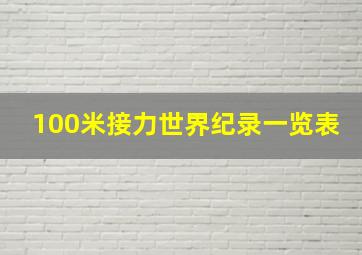 100米接力世界纪录一览表